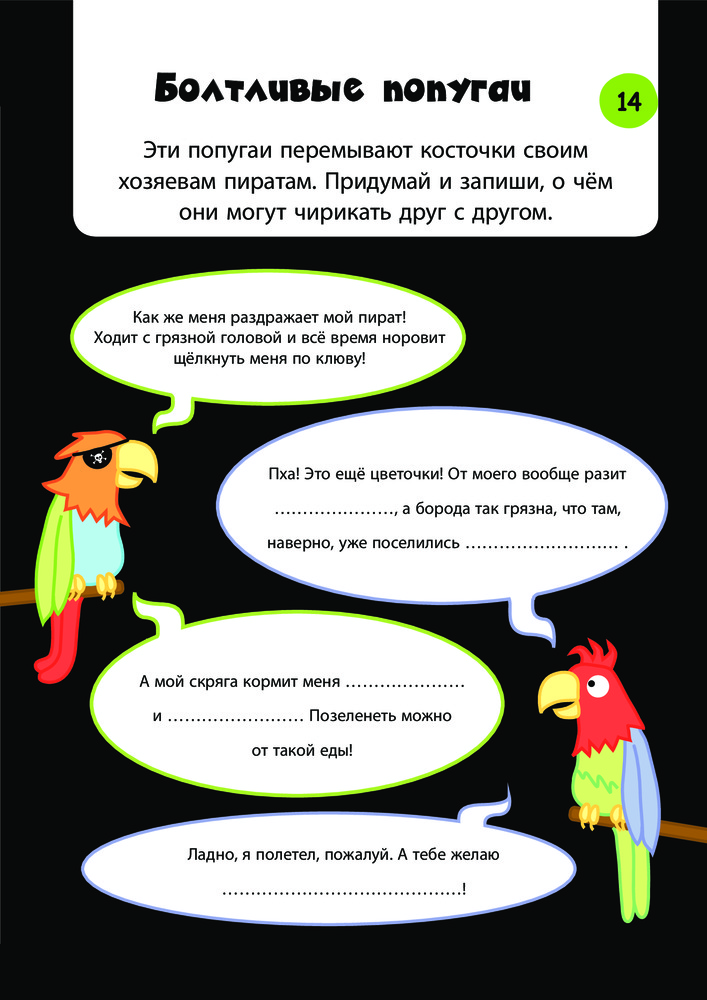 Болтливые попугаи

14

Эти попугаи перемывают косточки своим хозяевам пиратам. Придумай и запиши, о чём они могут чирикать друг с другом.

Как же меня раздражает мой пират! Ходит с грязной головой и всё время норовит щёлкнуть меня по клюву!

Пха! Это ещё цветочки! От моего вообще разит ____, а борода так грязна, что там, наверно, уже поселились ____ .

А мой скряга кормит меня ____ и ____ Позеленеть можно от такой еды!

Ладно, я полетел, пожалуй. А тебе желаю ____!